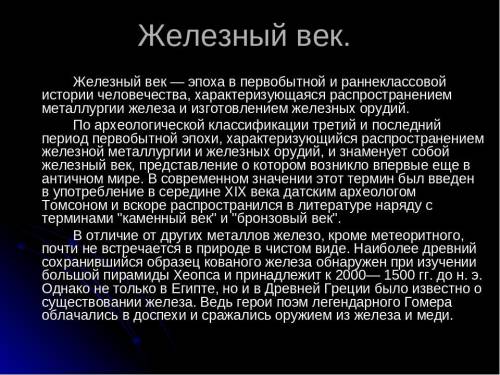 Железный век.

Железный век — эпоха в первобытной и раннеклассовой истории человечества, характеризующаяся распространением металлургии железа и изготовлением железных орудий.

По археологической классификации третий и последний период первобытной эпохи, характеризующийся распространением железной металлургии и железных орудий, и знаменует собой железный век, представление о котором возникло впервые еще в античном мире. В современном значении этот термин был введен в употребление в середине XIX века датским археологом Томсоном и вскоре распространился в литературе наряду с терминами "каменный век" и "бронзовый век".

В отличие от других металлов железо, кроме метеоритного, почти не встречается в природе в чистом виде. Наиболее древний сохранившийся образец кованого железа обнаружен при изучении большой пирамиды Хеопса и принадлежит к 2000— 1500 гг. до н. э. Однако не только в Египте, но и в Древней Греции было известно о существовании железа. Ведь герои поэм легендарного Гомера облачались в доспехи и сражались оружием из железа и меди.